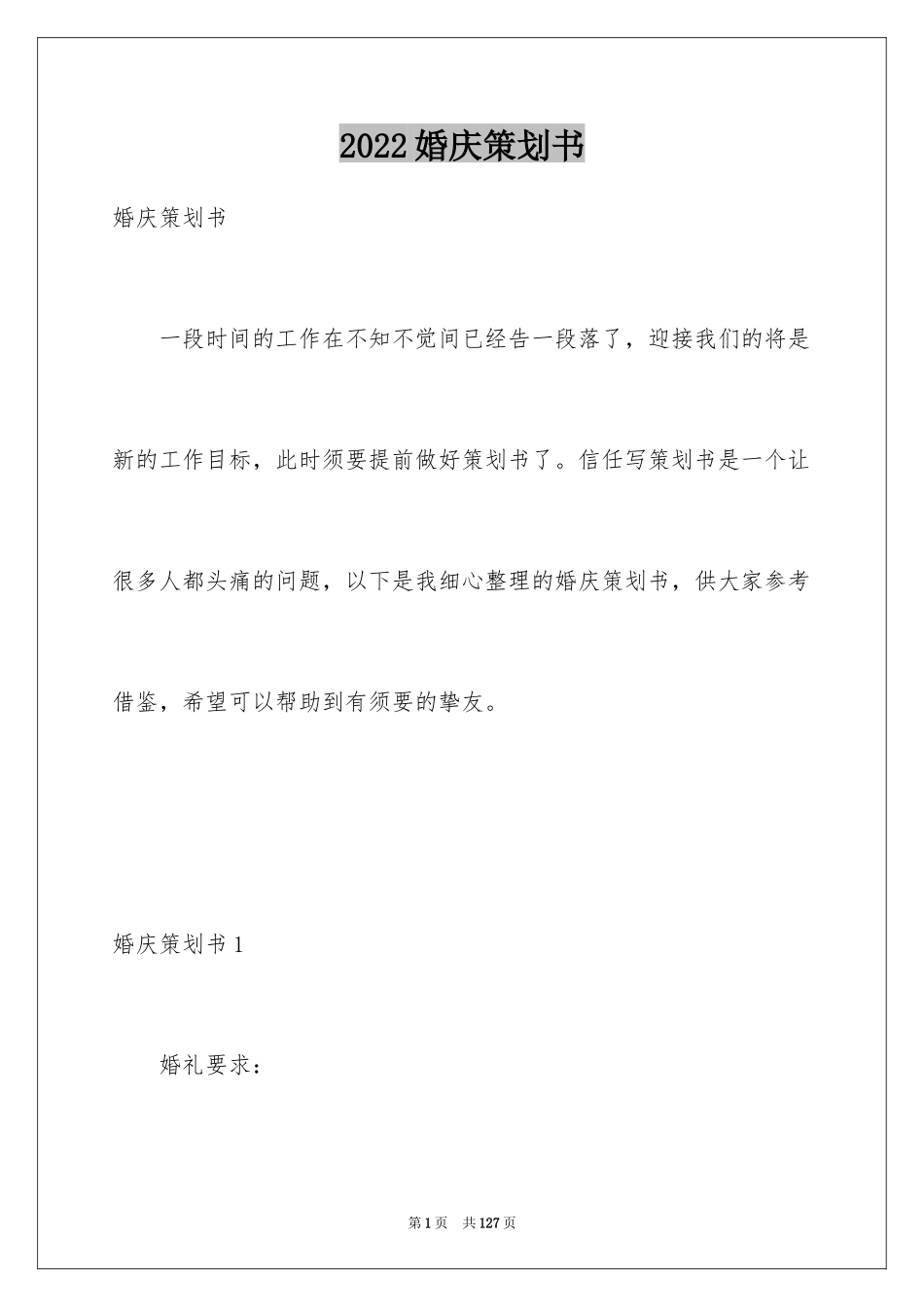 2022婚庆策划书

婚庆策划书

一段时间的工作在不知不觉间已经告一段落了，迎接我们的将是新的工作目标，此时须要提前做好策划书了。信任写策划书是一个让很多人都头痛的问题，以下是我细心整理的婚庆策划书，供大家参考借鉴，希望可以帮助到有须要的挚友。

婚庆策划书1

婚礼要求：

第1页 共127页